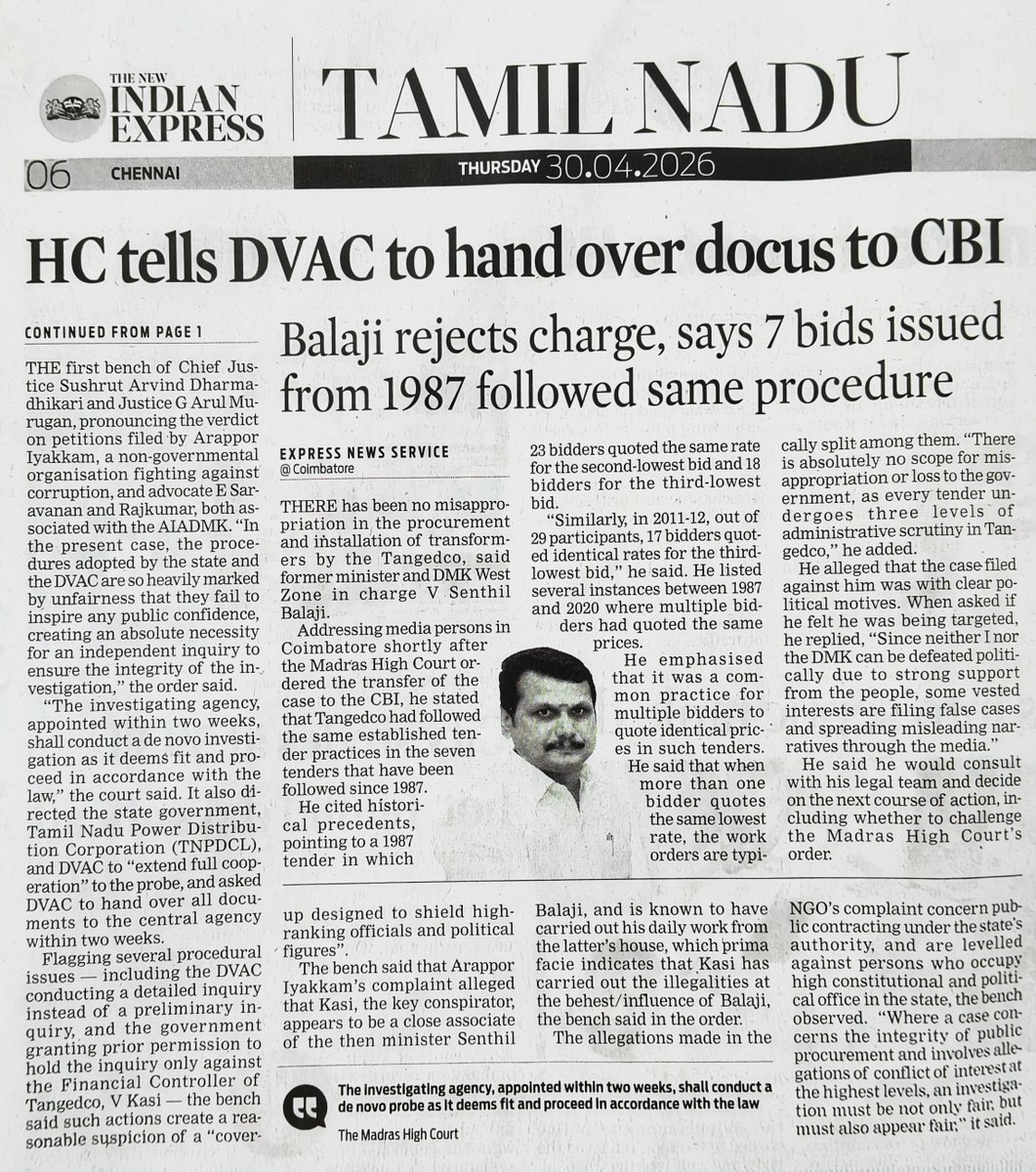 THE NEW INDIAN EXPRESS

TAMIL NADU

06 CHENNAI

THURSDAY 30.04.2026

HC tells DVAC to hand over docus to CBI

CONTINUED FROM PAGE 1

THE first bench of Chief Justice Sushrut Arvind Dharmadhikari and Justice G Arul Murugan, pronouncing the verdict on petitions filed by Arappor Iyakkam, a non-governmental organisation fighting against corruption, and advocate E Saravanan and Rajkumar, both associated with the AIADMK. "In the present case, the procedures adopted by the state and the DVAC are so heavily marked by unfairness that they fail to inspire any public confidence, creating an absolute necessity for an independent inquiry to ensure the integrity of the investigation," the order said.

"The investigating agency, appointed within two weeks, shall conduct a de novo investigation as it deems fit and proceed in accordance with the law," the court said. It also directed the state government, Tamil Nadu Power Distribution Corporation (TNPDCL), and DVAC to "extend full cooperation" to the probe, and asked DVAC to hand over all documents to the central agency within two weeks.

Flagging several procedural issues — including the DVAC conducting a detailed inquiry instead of a preliminary inquiry, and the government granting prior permission to hold the inquiry only against the Financial Controller of Tangedco, V Kasi — the bench said such actions create a reasonable suspicion of a "cover-up designed to shield high-ranking officials and political figures".

The bench said that Arappor Iyakkam's complaint alleged that Kasi, the key conspirator, appears to be a close associate of the then minister Senthil Balaji, and is known to have carried out his daily work from the latter's house, which prima facie indicates that Kasi has carried out the illegalities at the behest/influence of Balaji, the bench said in the order.

The allegations made in the NGO's complaint concern public contracting under the state's authority, and are levelled against persons who occupy high constitutional and political office in the state, the bench observed. "Where a case concerns the integrity of public procurement and involves allegations of conflict of interest at the highest levels, an investigation must be not only fair, but must also appear fair," it said.

Balaji rejects charge, says 7 bids issued from 1987 followed same procedure

EXPRESS NEWS SERVICE @ Coimbatore

THERE has been no misappropriation in the procurement and installation of transformers by the Tangedco, said former minister and DMK West Zone in charge V Senthil Balaji.

Addressing media persons in Coimbatore shortly after the Madras High Court ordered the transfer of the case to the CBI, he stated that Tangedco had followed the same established tender practices in the seven tenders that have been followed since 1987.

He cited historical precedents, pointing to a 1987 tender in which 23 bidders quoted the same rate for the second-lowest bid and 18 bidders for the third-lowest bid.

"Similarly, in 2011-12, out of 29 participants, 17 bidders quoted identical rates for the third-lowest bid," he said. He listed several instances between 1987 and 2020 where multiple bidders had quoted the same prices.

He emphasised that it was a common practice for multiple bidders to quote identical prices in such tenders. He said that when more than one bidder quotes the same lowest rate, the work orders are typically split among them. "There is absolutely no scope for misappropriation or loss to the government, as every tender undergoes three levels of administrative scrutiny in Tangedco," he added.

He alleged that the case filed against him was with clear political motives. When asked if he felt he was being targeted, he replied, "Since neither I nor the DMK can be defeated politically due to strong support from the people, some vested interests are filing false cases and spreading misleading narratives through the media."

He said he would consult with his legal team and decide on the next course of action, including whether to challenge the Madras High Court's order.

The investigating agency, appointed within two weeks, shall conduct a de novo probe as it deems fit and proceed in accordance with the law
The Madras High Court